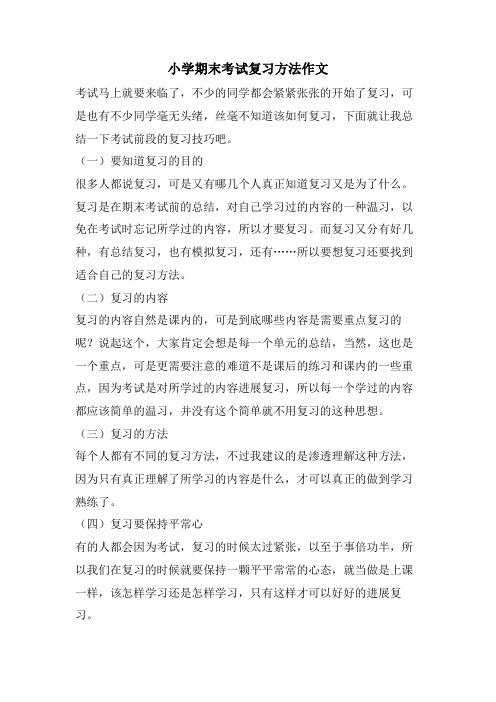 小学期末考试复习方法作文

考试马上就要来临了，不少的同学都会紧紧张张的开始了复习，可是也有不少同学毫无头绪，丝毫不知道该如何复习，下面就让我总结一下考试前段的复习技巧吧。

（一）要知道复习的目的

很多人都说复习，可是又有哪几个人真正知道复习又是为了什么。复习是在期末考试前的总结，对自己学习过的内容的一种温习，以免在考试时忘记所学过的内容，所以才要复习。而复习又分有好几种，有总结复习，也有模拟复习，还有……所以要想复习还要找到适合自己的复习方法。

（二）复习的内容

复习的内容自然是课内的，可是到底哪些内容是需要重点复习的呢？说起这个，大家肯定会想是每一个单元的总结，当然，这也是一个重点，可是更需要注意的难道不是课后的练习和课内的一些重点，因为考试是对所学过的内容进展复习，所以每一个学过的内容都应该简单的温习，并没有这个简单就不用复习的这种思想。

（三）复习的方法

每个人都有不同的复习方法，不过我建议的是渗透理解这种方法，因为只有真正理解了所学习的内容是什么，才可以真正的做到学习熟练了。

（四）复习要保持平常心

有的人都会因为考试，复习的时候太过紧张，以至于事倍功半，所以我们在复习的时候就要保持一颗平平常常的心态，就当做是上课一样，该怎样学习还是怎样学习，只有这样才可以好好的进展复习。